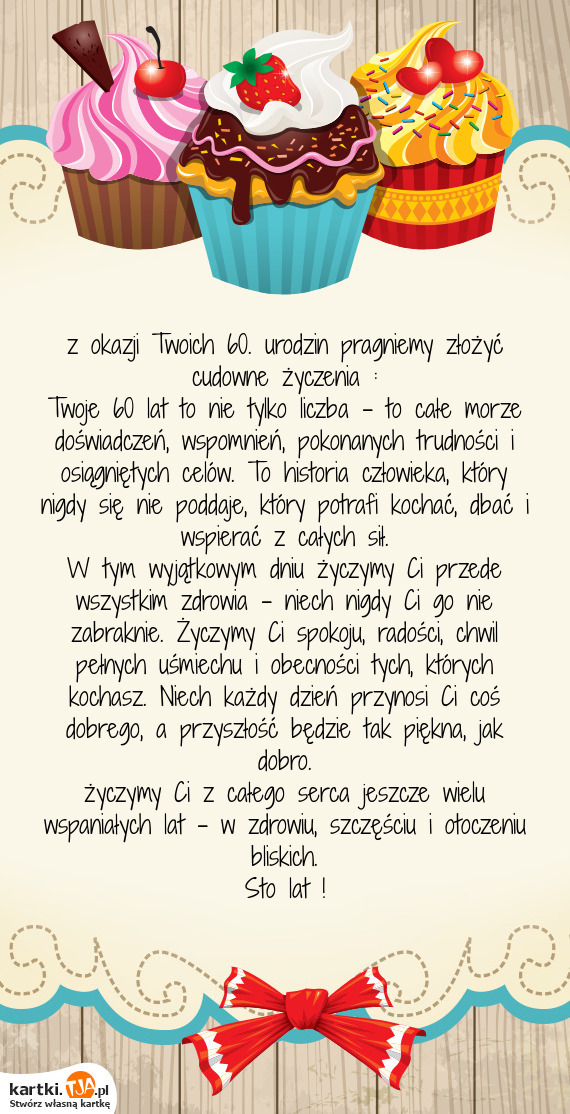 z okazji Twoich 60. urodzin pragniemy złożyć cudowne życzenia :
Twoje 60 lat to nie tylko liczba – to całe morze doświadczeń, wspomnień, pokonanych trudności i osiągniętych celów. To historia człowieka, który nigdy się nie poddaje, który potrafi kochać, dbać i wspierać z całych sił.
W tym wyjątkowym dniu życzymy Ci przede wszystkim zdrowia – niech nigdy Ci go nie zabraknie. Życzymy Ci spokoju, radości, chwil pełnych uśmiechu i obecności tych, których kochasz. Niech każdy dzień przynosi Ci coś dobrego, a przyszłość będzie tak piękna, jak dobro.
życzymy Ci z całego serca jeszcze wielu wspaniałych lat – w zdrowiu, szczęściu i otoczeniu bliskich.
Sto lat !

kartki.TJA.pl
Stwórz własną kartkę